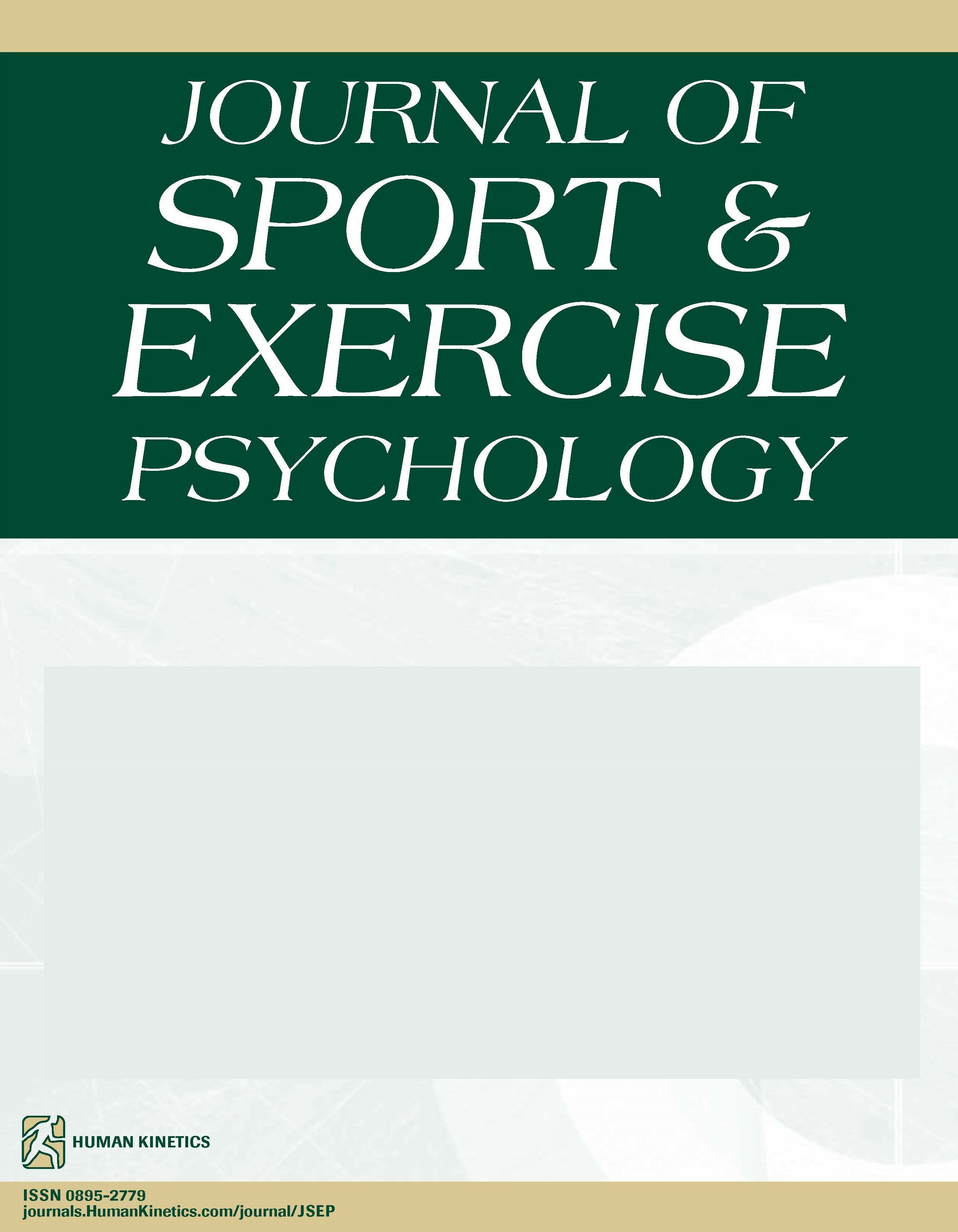 JOURNAL OF
SPORT &
EXERCISE
PSYCHOLOGY

HUMAN KINETICS

ISSN 0895-2779
journals.HumanKinetics.com/journal/JSEP